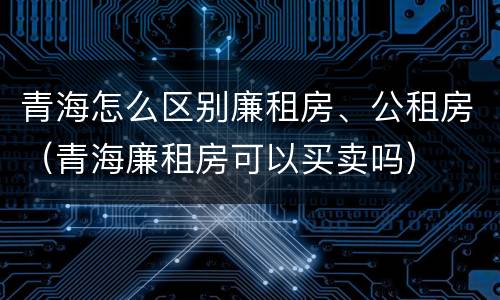 青海怎么区别廉租房、公租房（青海廉租房可以买卖吗）